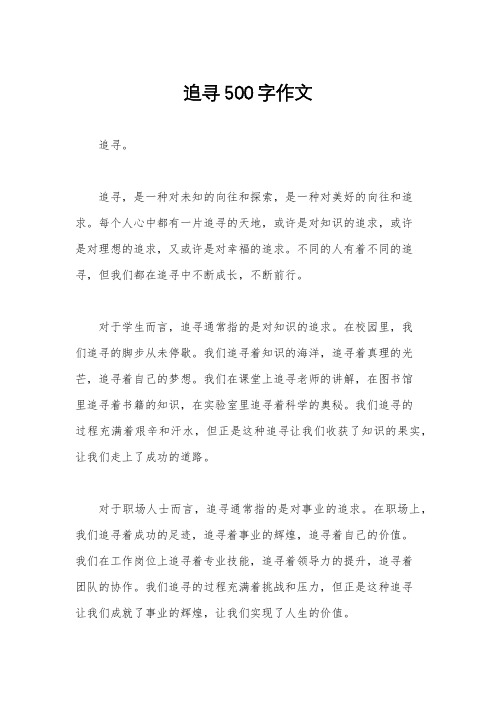 追寻500字作文

追寻。

追寻，是一种对未知的向往和探索，是一种对美好的向往和追求。每个人心中都有一片追寻的天地，或许是对知识的追求，或许是对理想的追求，又或许是对幸福的追求。不同的人有着不同的追寻，但我们都在追寻中不断成长，不断前行。

对于学生而言，追寻通常指的是对知识的追求。在校园里，我们追寻的脚步从未停歇。我们追寻着知识的海洋，追寻着真理的光芒，追寻着自己的梦想。我们在课堂上追寻老师的讲解，在图书馆里追寻着书籍的知识，在实验室里追寻着科学的奥秘。我们追寻的过程充满着艰辛和汗水，但正是这种追寻让我们收获了知识的果实，让我们走上了成功的道路。

对于职场人士而言，追寻通常指的是对事业的追求。在职场上，我们追寻着成功的足迹，追寻着事业的辉煌，追寻着自己的价值。我们在工作岗位上追寻着专业技能，追寻着领导力的提升，追寻着团队的协作。我们追寻的过程充满着挑战和压力，但正是这种追寻让我们成就了事业的辉煌，让我们实现了人生的价值。